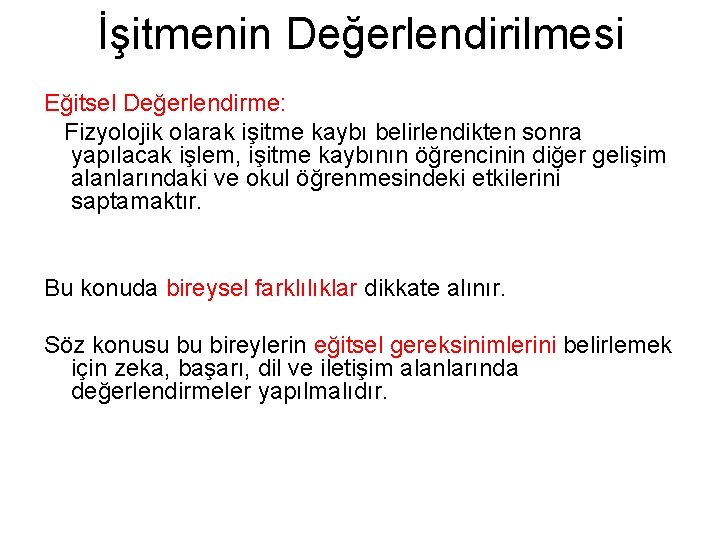 İşitmenin Değerlendirilmesi

Eğitsel Değerlendirme:

Fizyolojik olarak işitme kaybı belirlendikten sonra yapılacak işlem, işitme kaybının öğrencinin diğer gelişim alanlarındaki ve okul öğrenmesindeki etkilerini saptamaktır.

Bu konuda bireysel farklılıklar dikkate alınır.

Söz konusu bu bireylerin eğitsel gereksinimlerini belirlemek için zeka, başarı, dil ve iletişim alanlarında değerlendirmeler yapılmalıdır.